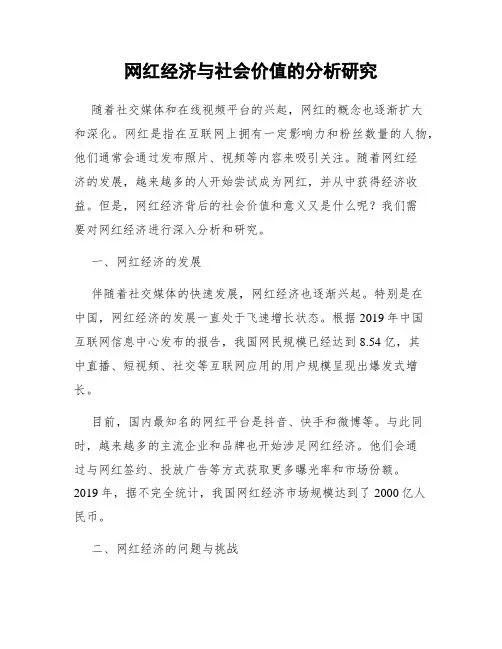 网红经济与社会价值的分析研究

随着社交媒体和在线视频平台的兴起，网红的概念也逐渐扩大和深化。网红是指在互联网上拥有一定影响力和粉丝数量的人物，他们通常会通过发布照片、视频等内容来吸引关注。随着网红经济的发展，越来越多的人开始尝试成为网红，并从中获得经济收益。但是，网红经济背后的社会价值和意义又是什么呢？我们需要对网红经济进行深入分析和研究。

一、网红经济的发展

伴随着社交媒体的快速发展，网红经济也逐渐兴起。特别是在中国，网红经济的发展一直处于飞速增长状态。根据2019年中国互联网信息中心发布的报告，我国网民规模已经达到8.54亿，其中直播、短视频、社交等互联网应用的用户规模呈现出爆发式增长。

目前，国内最知名的网红平台是抖音、快手和微博等。与此同时，越来越多的主流企业和品牌也开始涉足网红经济。他们会通过与网红签约、投放广告等方式获取更多曝光率和市场份额。2019年，据不完全统计，我国网红经济市场规模达到了2000亿人民币。

二、网红经济的问题与挑战